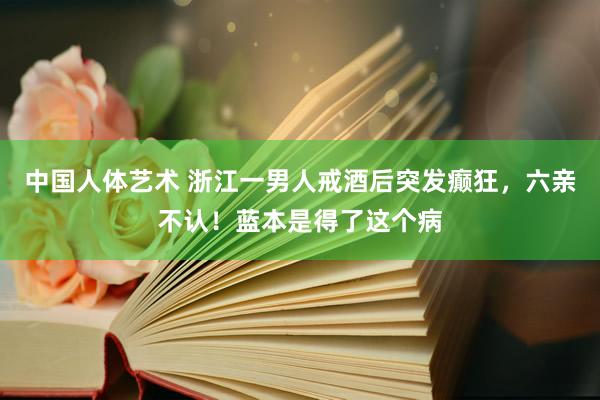 中国人体艺术 浙江一男人戒酒后突发癫狂，六亲不认！蓝本是得了这个病